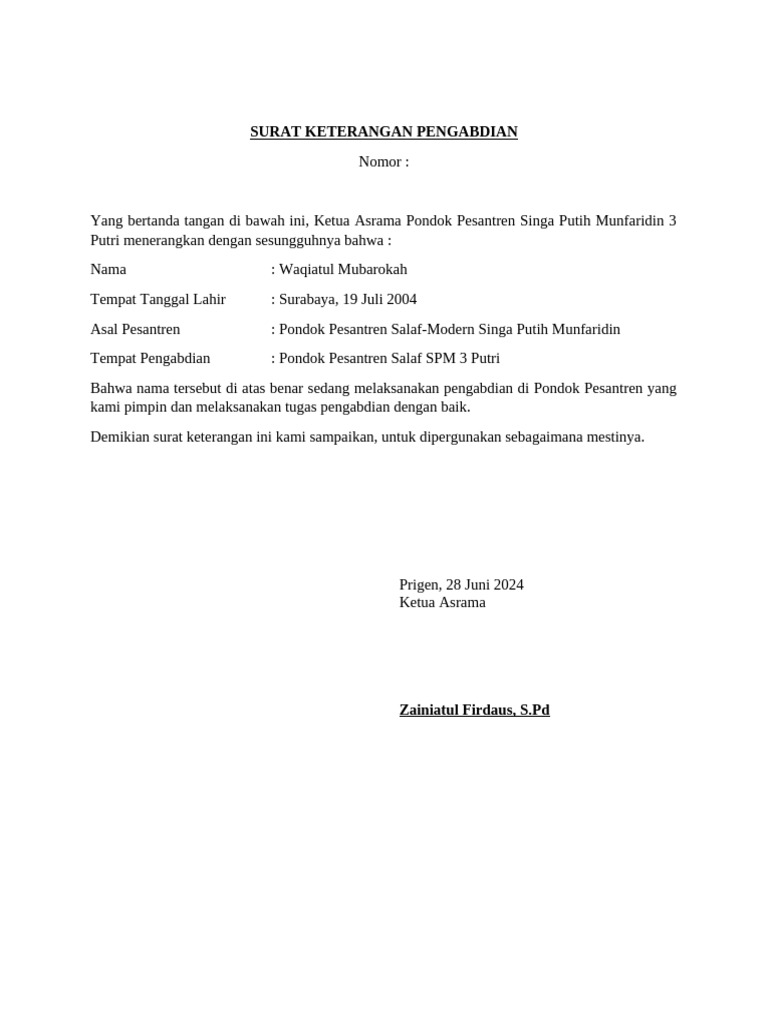 SURAT KETERANGAN PENGABDIAN

Nomor :

Yang bertanda tangan di bawah ini, Ketua Asrama Pondok Pesantren Singa Putih Munfaridin 3 Putri menerangkan dengan sesungguhnya bahwa :

Nama : Waqiatul Mubarokah

Tempat Tanggal Lahir : Surabaya, 19 Juli 2004

Asal Pesantren : Pondok Pesantren Salaf-Modern Singa Putih Munfaridin

Tempat Pengabdian : Pondok Pesantren Salaf SPM 3 Putri

Bahwa nama tersebut di atas benar sedang melaksanakan pengabdian di Pondok Pesantren yang kami pimpin dan melaksanakan tugas pengabdian dengan baik.

Demikian surat keterangan ini kami sampaikan, untuk dipergunakan sebagaimana mestinya.

Prigen, 28 Juni 2024
Ketua Asrama

Zainiatul Firdaus, S.Pd